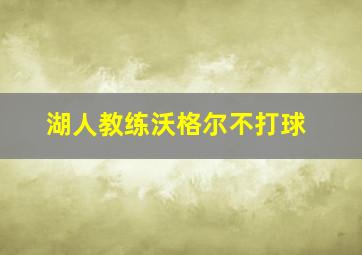 湖人教练沃格尔不打球